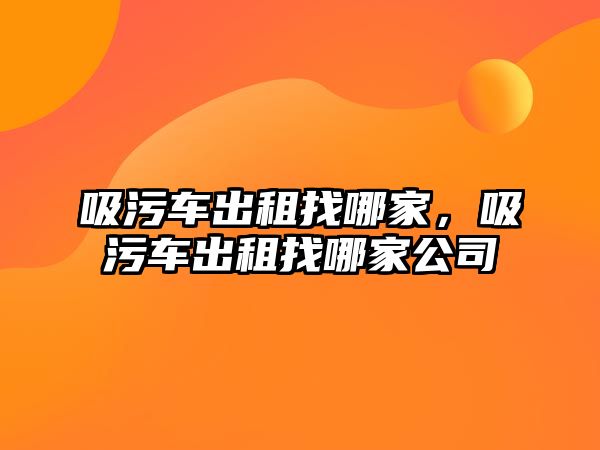 吸污车出租找哪家，吸污车出租找哪家公司